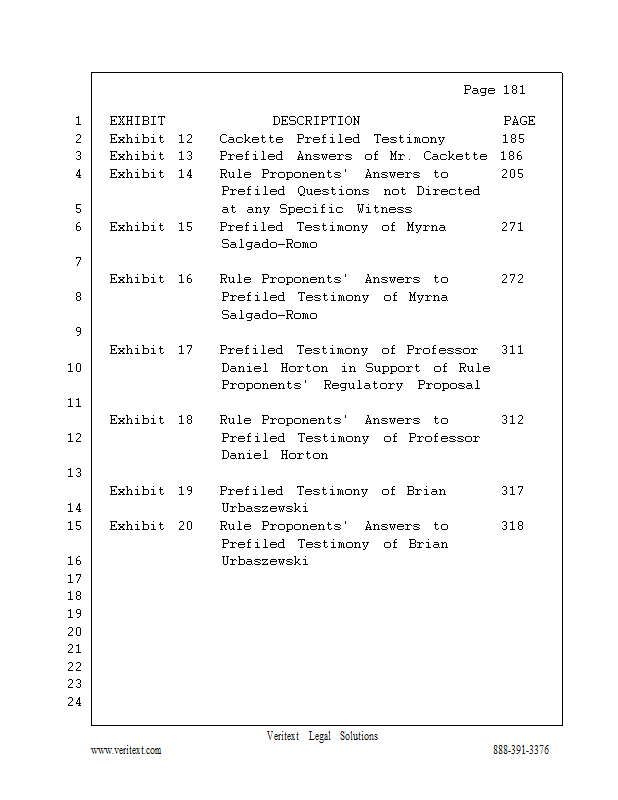 Page 181

1 EXHIBIT DESCRIPTION PAGE
2 Exhibit 12 Cackette Prefiled Testimony 185
3 Exhibit 13 Prefiled Answers of Mr. Cackette 186
4 Exhibit 14 Rule Proponents' Answers to 205
Prefiled Questions not Directed
5 at any Specific Witness
6 Exhibit 15 Prefiled Testimony of Myrna 271
Salgado-Romo
7
Exhibit 16 Rule Proponents' Answers to 272
8 Prefiled Testimony of Myrna
Salgado-Romo
9
Exhibit 17 Prefiled Testimony of Professor 311
10 Daniel Horton in Support of Rule
Proponents' Regulatory Proposal
11
Exhibit 18 Rule Proponents' Answers to 312
12 Prefiled Testimony of Professor
Daniel Horton
13
Exhibit 19 Prefiled Testimony of Brian 317
14 Urbaszewski
15 Exhibit 20 Rule Proponents' Answers to 318
Prefiled Testimony of Brian
16 Urbaszewski
17
18
19
20
21
22
23
24

Veritext Legal Solutions
www.veritext.com 888-391-3376